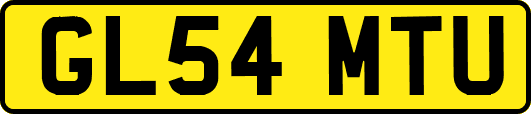 GL54 MTU